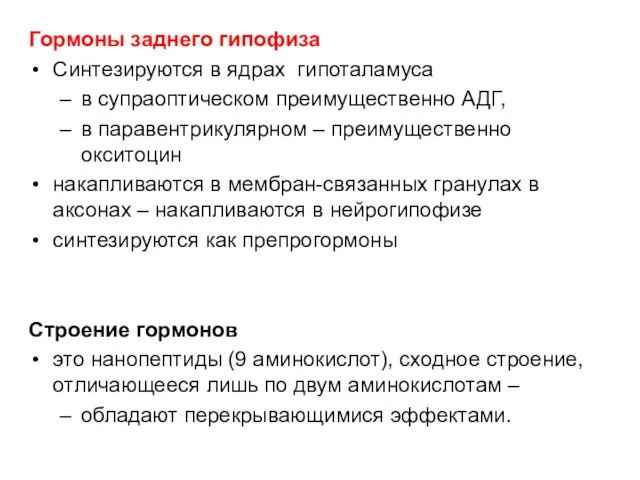 Гормоны заднего гипофиза
• Синтезируются в ядрах  гипоталамуса
– в супраоптическом преимущественно АДГ,
– в паравентрикулярном – преимущественно окситоцин
• накапливаются в мембран-связанных гранулах в аксонах – накапливаются в нейрогипофизе
• синтезируются как препрогормоны

Строение гормонов
• это нанопептиды (9 аминокислот), сходное строение, отличающееся лишь по двум аминокислотам –
– обладают перекрывающимися эффектами.